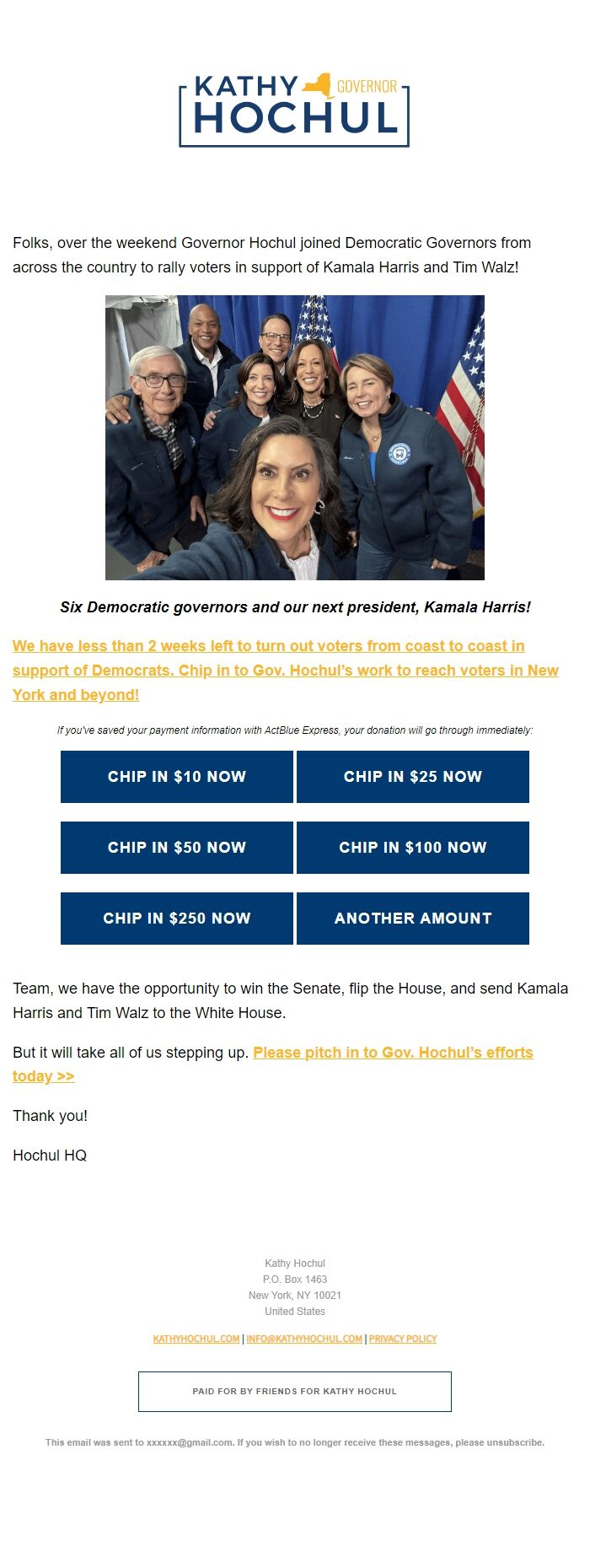 KATHY GOVERNOR HOCHUL

Folks, over the weekend Governor Hochul joined Democratic Governors from across the country to rally voters in support of Kamala Harris and Tim Walz!

Six Democratic governors and our next president, Kamala Harris!

We have less than 2 weeks left to turn out voters from coast to coast in support of Democrats. Chip in to Gov. Hochul's work to reach voters in New York and beyond!

If you've saved your payment information with ActBlue Express, your donation will go through immediately:

CHIP IN $10 NOW
CHIP IN $25 NOW
CHIP IN $50 NOW
CHIP IN $100 NOW
CHIP IN $250 NOW
ANOTHER AMOUNT

Team, we have the opportunity to win the Senate, flip the House, and send Kamala Harris and Tim Walz to the White House.

But it will take all of us stepping up. Please pitch in to Gov. Hochul's efforts today >>

Thank you!

Hochul HQ

Kathy Hochul
P.O. Box 1463
New York, NY 10021
United States

KATHYHOCHUL.COM | INFO@KATHYHOCHUL.COM | PRIVACY POLICY

PAID FOR BY FRIENDS FOR KATHY HOCHUL

This email was sent to xxxxxx@gmail.com. If you wish to no longer receive these messages, please unsubscribe.